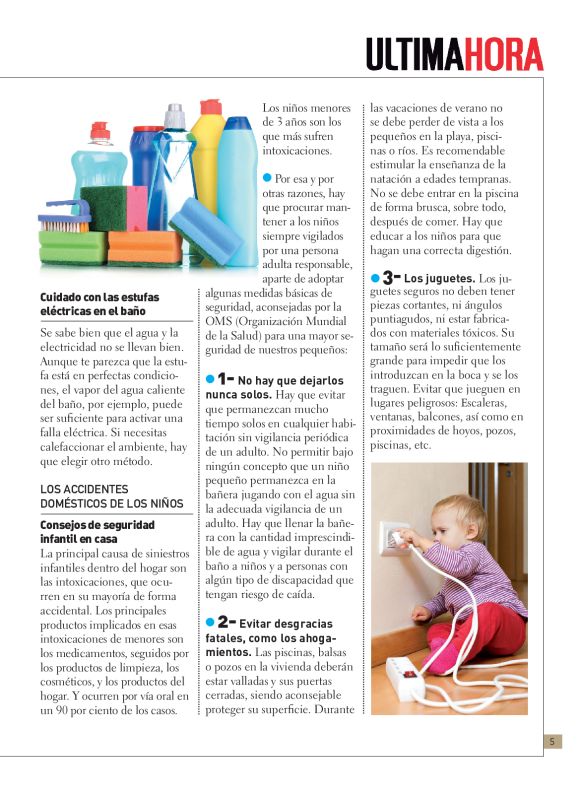 ULTIMAHORA

Cuidado con las estufas eléctricas en el baño

Se sabe bien que el agua y la electricidad no se llevan bien. Aunque te parezca que la estufa está en perfectas condiciones, el vapor del agua caliente del baño, por ejemplo, puede ser suficiente para activar una falla eléctrica. Si necesitas calefaccionar el ambiente, hay que elegir otro método.

LOS ACCIDENTES DOMÉSTICOS DE LOS NIÑOS

Consejos de seguridad infantil en casa

La principal causa de siniestros infantiles dentro del hogar son las intoxicaciones, que ocurren en su mayoría de forma accidental. Los principales productos implicados en esas intoxicaciones de menores son los medicamentos, seguidos por los productos de limpieza, los cosméticos, y los productos del hogar. Y ocurren por vía oral en un 90 por ciento de los casos. Los niños menores de 3 años son los que más sufren intoxicaciones.

Por esa y por otras razones, hay que procurar mantener a los niños siempre vigilados por una persona adulta responsable, aparte de adoptar algunas medidas básicas de seguridad, aconsejadas por la OMS (Organización Mundial de la Salud) para una mayor seguridad de nuestros pequeños:

1- No hay que dejarlos nunca solos. Hay que evitar que permanezcan mucho tiempo solos en cualquier habitación sin vigilancia periódica de un adulto. No permitir bajo ningún concepto que un niño pequeño permanezca en la bañera jugando con el agua sin la adecuada vigilancia de un adulto. Hay que llenar la bañera con la cantidad imprescindible de agua y vigilar durante el baño a niños y a personas con algún tipo de discapacidad que tengan riesgo de caída.

2- Evitar desgracias fatales, como los ahogamientos. Las piscinas, balsas o pozos en la vivienda deberán estar valladas y sus puertas cerradas, siendo aconsejable proteger su superficie. Durante las vacaciones de verano no se debe perder de vista a los pequeños en la playa, piscinas o ríos. Es recomendable estimular la enseñanza de la natación a edades tempranas. No se debe entrar en la piscina de forma brusca, sobre todo, después de comer. Hay que educar a los niños para que hagan una correcta digestión.

3- Los juguetes. Los juguetes seguros no deben tener piezas cortantes, ni ángulos puntiagudos, ni estar fabricados con materiales tóxicos. Su tamaño será lo suficientemente grande para impedir que los introduzcan en la boca y se los traguen. Evitar que jueguen en lugares peligrosos: Escaleras, ventanas, balcones, así como en proximidades de hoyos, pozos, piscinas, etc.

5